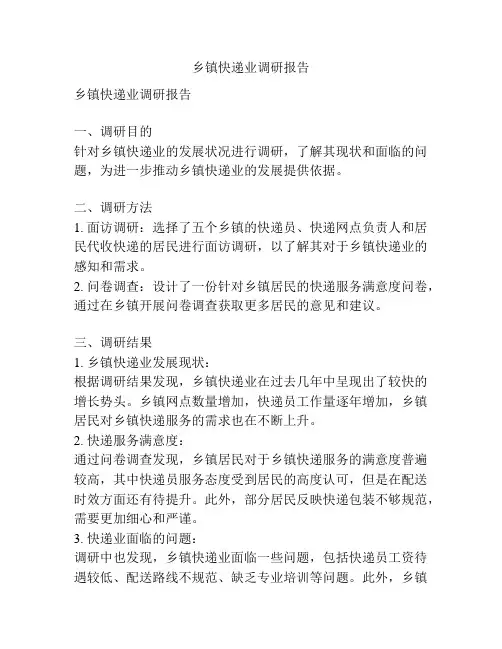 乡镇快递业调研报告

乡镇快递业调研报告

一、调研目的
针对乡镇快递业的发展状况进行调研，了解其现状和面临的问题，为进一步推动乡镇快递业的发展提供依据。

二、调研方法
1. 面访调研：选择了五个乡镇的快递员、快递网点负责人和居民代收快递的居民进行面访调研，以了解其对于乡镇快递业的感知和需求。
2. 问卷调查：设计了一份针对乡镇居民的快递服务满意度问卷，通过在乡镇开展问卷调查获取更多居民的意见和建议。

三、调研结果
1. 乡镇快递业发展现状：
根据调研结果发现，乡镇快递业在过去几年中呈现出了较快的增长势头。乡镇网点数量增加，快递员工作量逐年增加，乡镇居民对乡镇快递服务的需求也在不断上升。
2. 快递服务满意度：
通过问卷调查发现，乡镇居民对于乡镇快递服务的满意度普遍较高，其中快递员服务态度受到居民的高度认可，但是在配送时效方面还有待提升。此外，部分居民反映快递包装不够规范，需要更加细心和严谨。
3. 快递业面临的问题：
调研中也发现，乡镇快递业面临一些问题，包括快递员工资待遇较低、配送路线不规范、缺乏专业培训等问题。此外，乡镇